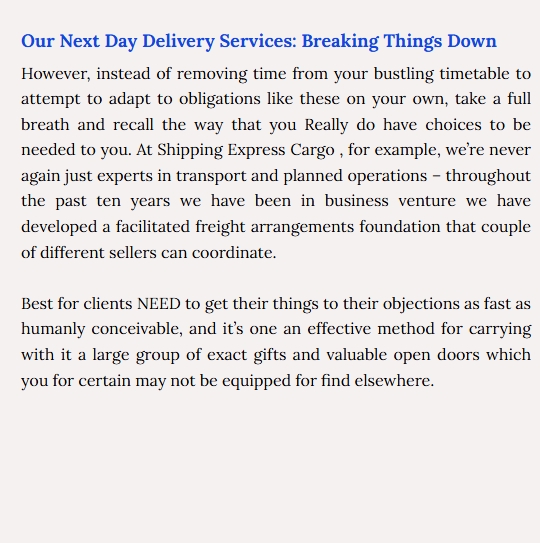 Our Next Day Delivery Services: Breaking Things Down

However, instead of removing time from your bustling timetable to attempt to adapt to obligations like these on your own, take a full breath and recall the way that you Really do have choices to be needed to you. At Shipping Express Cargo , for example, we're never again just experts in transport and planned operations – throughout the past ten years we have been in business venture we have developed a facilitated freight arrangements foundation that couple of different sellers can coordinate.

Best for clients NEED to get their things to their objections as fast as humanly conceivable, and it's one an effective method for carrying with it a large group of exact gifts and valuable open doors which you for certain may not be equipped for find elsewhere.